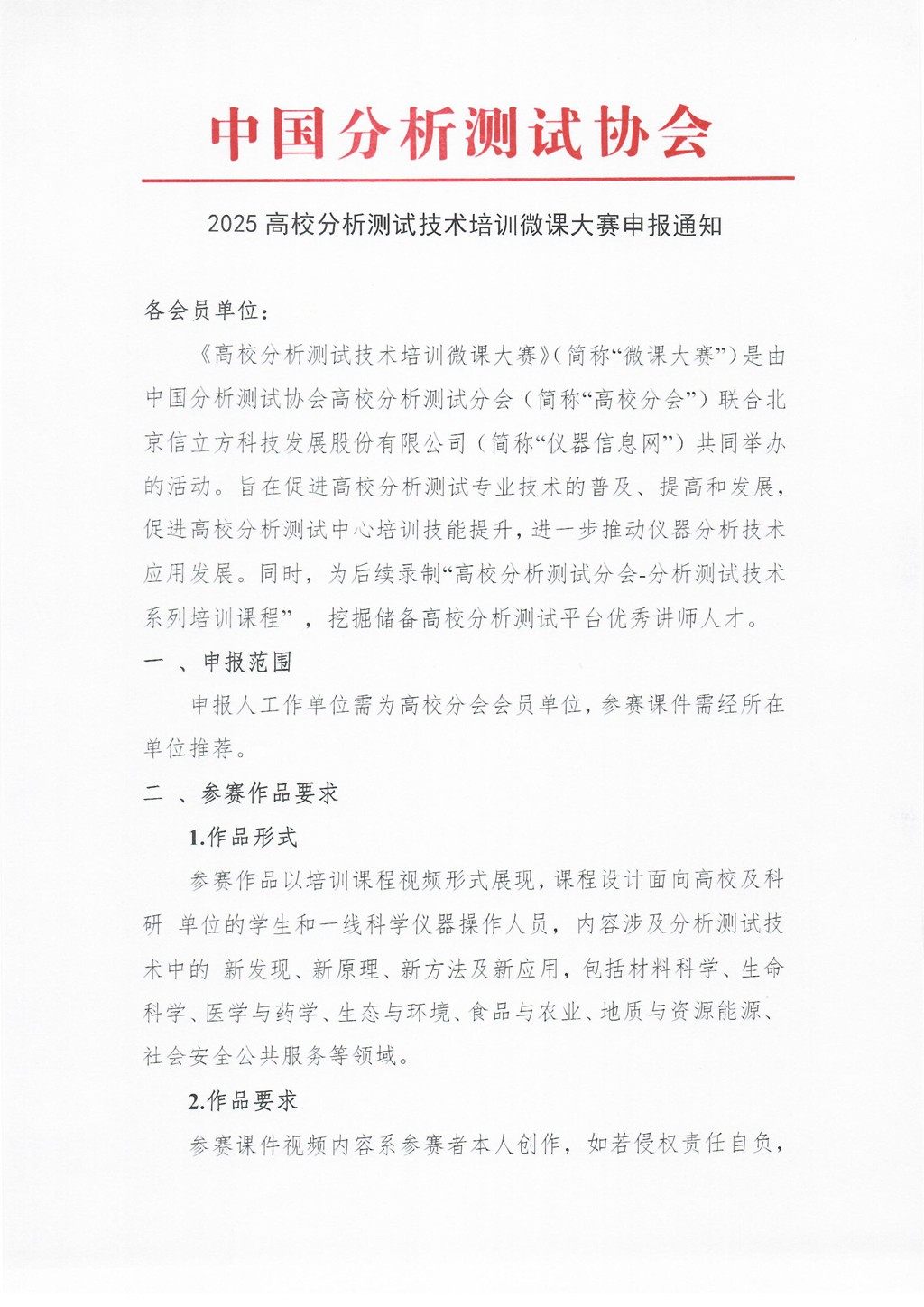 中国分析测试协会

2025 高校分析测试技术培训微课大赛申报通知

各会员单位：

《高校分析测试技术培训微课大赛》(简称“微课大赛”)是由中国分析测试协会高校分析测试分会（简称“高校分会”）联合北京信立方科技发展股份有限公司（简称“仪器信息网”）共同举办的活动。旨在促进高校分析测试专业技术的普及、提高和发展，促进高校分析测试中心培训技能提升，进一步推动仪器分析技术应用发展。同时，为后续录制“高校分析测试分会-分析测试技术系列培训课程”，挖掘储备高校分析测试平台优秀讲师人才。

一 、申报范围

申报人工作单位需为高校分会会员单位，参赛课件需经所在单位推荐。

二 、参赛作品要求

1.作品形式

参赛作品以培训课程视频形式展现，课程设计面向高校及科研 单位的学生和一线科学仪器操作人员，内容涉及分析测试技术中的 新发现、新原理、新方法及新应用，包括材料科学、生命科学、医学与药学、生态与环境、食品与农业、地质与资源能源、社会安全公共服务等领域。

2.作品要求

参赛课件视频内容系参赛者本人创作，如若侵权责任自负，